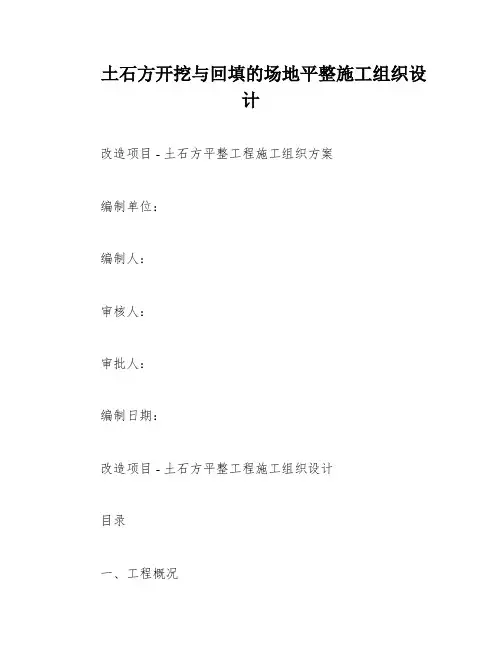 土石方开挖与回填的场地平整施工组织设计

改造项目 - 土石方平整工程施工组织方案

编制单位：

编制人：

审核人：

审批人：

编制日期：

改造项目 - 土石方平整工程施工组织设计

目录

一、工程概况